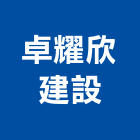 卓耀欣
建設